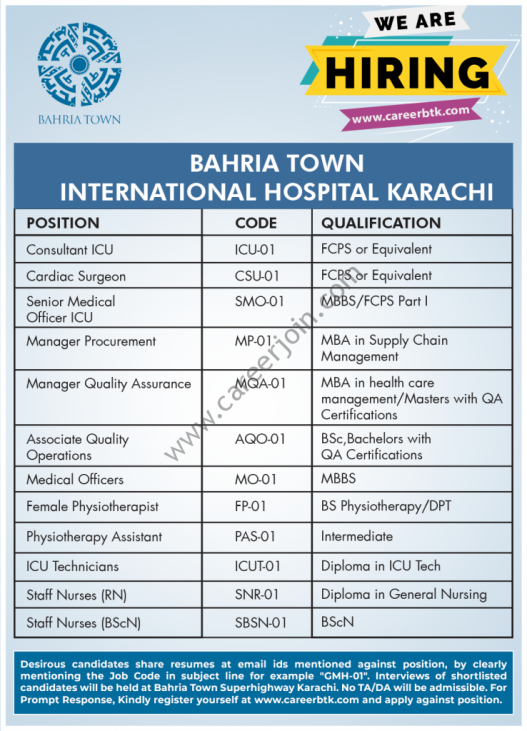 BAHRIA TOWN

WE ARE
HIRING
www.careerbtk.com

BAHRIA TOWN
INTERNATIONAL HOSPITAL KARACHI

| POSITION | CODE | QUALIFICATION |
|---|---|---|
| Consultant ICU | ICU-01 | FCPS or Equivalent |
| Cardiac Surgeon | CSU-01 | FCPS or Equivalent |
| Senior Medical Officer ICU | SMO-01 | MBBS/FCPS Part I |
| Manager Procurement | MP-01 | MBA in Supply Chain Management |
| Manager Quality Assurance | MQA-01 | MBA in health care management/Masters with QA Certifications |
| Associate Quality Operations | AQO-01 | BSc,Bachelors with QA Certifications |
| Medical Officers | MO-01 | MBBS |
| Female Physiotherapist | FP-01 | BS Physiotherapy/DPT |
| Physiotherapy Assistant | PAS-01 | Intermediate |
| ICU Technicians | ICUT-01 | Diploma in ICU Tech |
| Staff Nurses (RN) | SNR-01 | Diploma in General Nursing |
| Staff Nurses (BScN) | SBSN-01 | BScN |

www.careerjoin.com

Desirous candidates share resumes at email ids mentioned against position, by clearly mentioning the Job Code in subject line for example "GMH-01". Interviews of shortlisted candidates will be held at Bahria Town Superhighway Karachi. No TA/DA will be admissible. For Prompt Response, Kindly register yourself at www.careerbtk.com and apply against position.